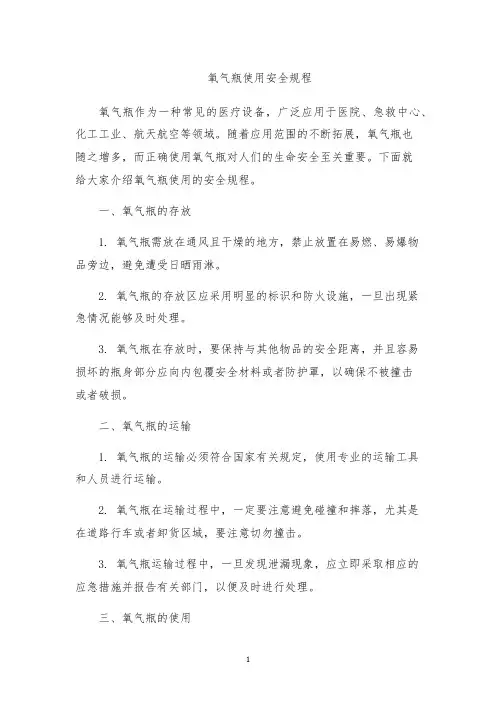 氧气瓶使用安全规程

氧气瓶作为一种常见的医疗设备，广泛应用于医院、急救中心、化工工业、航天航空等领域。随着应用范围的不断拓展，氧气瓶也随之增多，而正确使用氧气瓶对人们的生命安全至关重要。下面就给大家介绍氧气瓶使用的安全规程。

一、氧气瓶的存放

1. 氧气瓶需放在通风且干燥的地方，禁止放置在易燃、易爆物品旁边，避免遭受日晒雨淋。

2. 氧气瓶的存放区应采用明显的标识和防火设施，一旦出现紧急情况能够及时处理。

3. 氧气瓶在存放时，要保持与其他物品的安全距离，并且容易损坏的瓶身部分应向内包覆安全材料或者防护罩，以确保不被撞击或者破损。

二、氧气瓶的运输

1. 氧气瓶的运输必须符合国家有关规定，使用专业的运输工具和人员进行运输。

2. 氧气瓶在运输过程中，一定要注意避免碰撞和摔落，尤其是在道路行车或者卸货区域，要注意切勿撞击。

3. 氧气瓶运输过程中，一旦发现泄漏现象，应立即采取相应的应急措施并报告有关部门，以便及时进行处理。

三、氧气瓶的使用

1